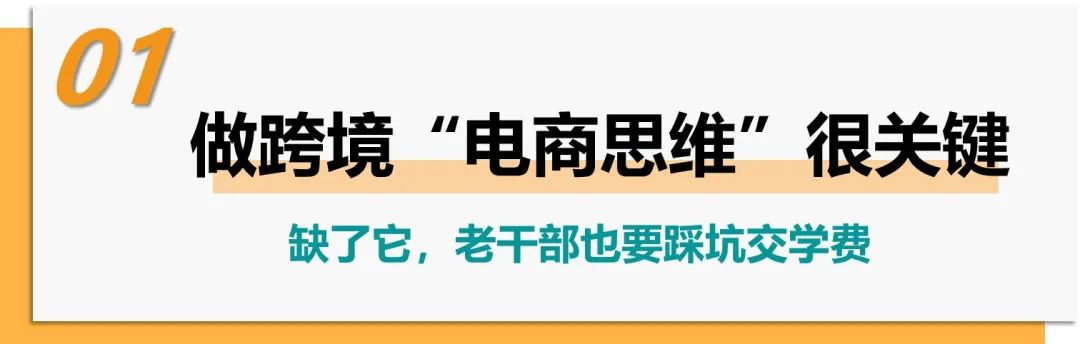 01

做跨境“电商思维”很关键

缺了它，老干部也要踩坑交学费